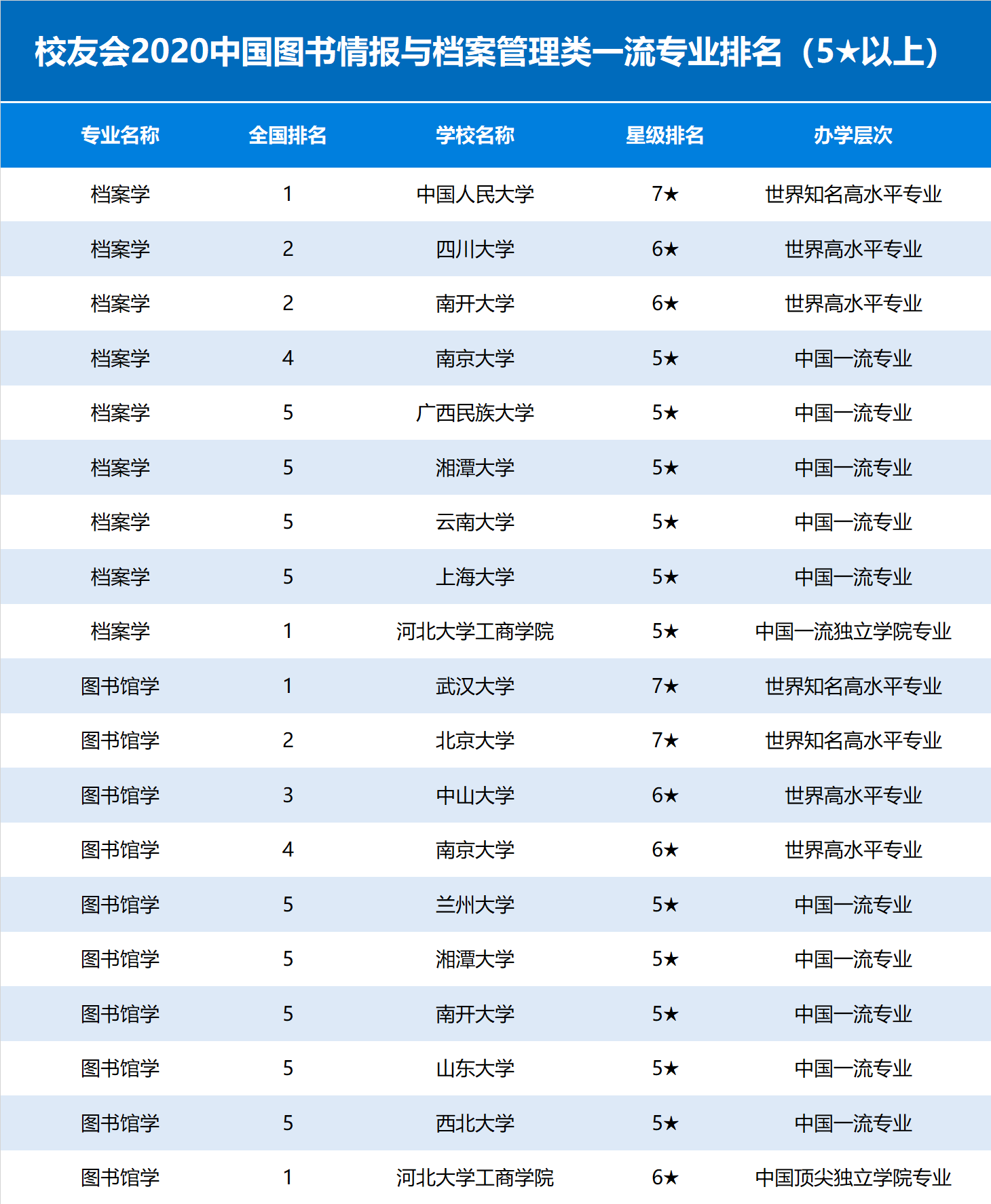 校友会2020中国图书情报与档案管理类一流专业排名（5★以上）

| 专业名称 | 全国排名 | 学校名称 | 星级排名 | 办学层次 |
|---|---|---|---|---|
| 档案学 | 1 | 中国人民大学 | 7★ | 世界知名高水平专业 |
| 档案学 | 2 | 四川大学 | 6★ | 世界高水平专业 |
| 档案学 | 2 | 南开大学 | 6★ | 世界高水平专业 |
| 档案学 | 4 | 南京大学 | 5★ | 中国一流专业 |
| 档案学 | 5 | 广西民族大学 | 5★ | 中国一流专业 |
| 档案学 | 5 | 湘潭大学 | 5★ | 中国一流专业 |
| 档案学 | 5 | 云南大学 | 5★ | 中国一流专业 |
| 档案学 | 5 | 上海大学 | 5★ | 中国一流专业 |
| 档案学 | 1 | 河北大学工商学院 | 5★ | 中国一流独立学院专业 |
| 图书馆学 | 1 | 武汉大学 | 7★ | 世界知名高水平专业 |
| 图书馆学 | 2 | 北京大学 | 7★ | 世界知名高水平专业 |
| 图书馆学 | 3 | 中山大学 | 6★ | 世界高水平专业 |
| 图书馆学 | 4 | 南京大学 | 6★ | 世界高水平专业 |
| 图书馆学 | 5 | 兰州大学 | 5★ | 中国一流专业 |
| 图书馆学 | 5 | 湘潭大学 | 5★ | 中国一流专业 |
| 图书馆学 | 5 | 南开大学 | 5★ | 中国一流专业 |
| 图书馆学 | 5 | 山东大学 | 5★ | 中国一流专业 |
| 图书馆学 | 5 | 西北大学 | 5★ | 中国一流专业 |
| 图书馆学 | 1 | 河北大学工商学院 | 6★ | 中国顶尖独立学院专业 |